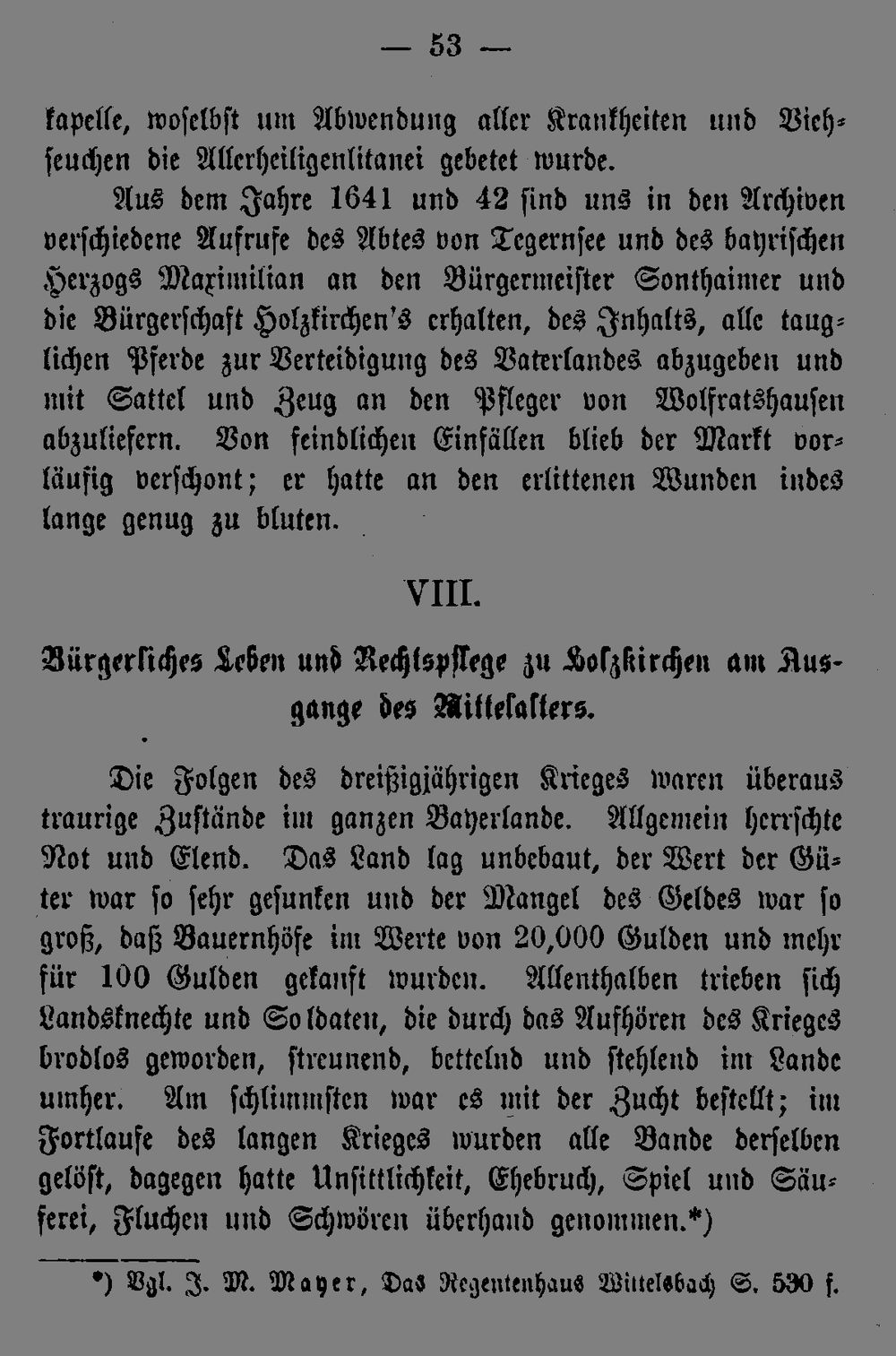 — 53 —

kapelle, woselbst um Abwendung aller Krankheiten und Viehseuchen die Allerheiligenlitanei gebetet wurde.

Aus dem Jahre 1641 und 42 sind uns in den Archiven verschiedene Aufrufe des Abtes von Tegernsee und des bayrischen Herzogs Maximilian an den Bürgermeister Sonthaimer und die Bürgerschaft Holzkirchen's erhalten, des Inhalts, alle tauglichen Pferde zur Verteidigung des Vaterlandes abzugeben und mit Sattel und Zeug an den Pfleger von Wolfratshausen abzuliefern. Von feindlichen Einfällen blieb der Markt vorläufig verschont; er hatte an den erlittenen Wunden indes lange genug zu bluten.

VIII.

Bürgerliches Leben und Rechtspflege zu Holzkirchen am Ausgange des Mittelalters.

Die Folgen des dreißigjährigen Krieges waren überaus traurige Zustände im ganzen Bayerlande. Allgemein herrschte Not und Elend. Das Land lag unbebaut, der Wert der Güter war so sehr gesunken und der Mangel des Geldes war so groß, daß Bauernhöfe im Werte von 20,000 Gulden und mehr für 100 Gulden gekauft wurden. Allenthalben trieben sich Landsknechte und Soldaten, die durch das Aufhören des Krieges brodlos geworden, streunend, bettelnd und stehlend im Lande umher. Am schlimmsten war es mit der Zucht bestellt; im Fortlaufe des langen Krieges wurden alle Bande derselben gelöst, dagegen hatte Unsittlichkeit, Ehebruch, Spiel und Säuferei, Fluchen und Schwören überhand genommen.*)

*) Vgl. J. M. Mayer, Das Regentenhaus Wittelsbach S. 530 f.